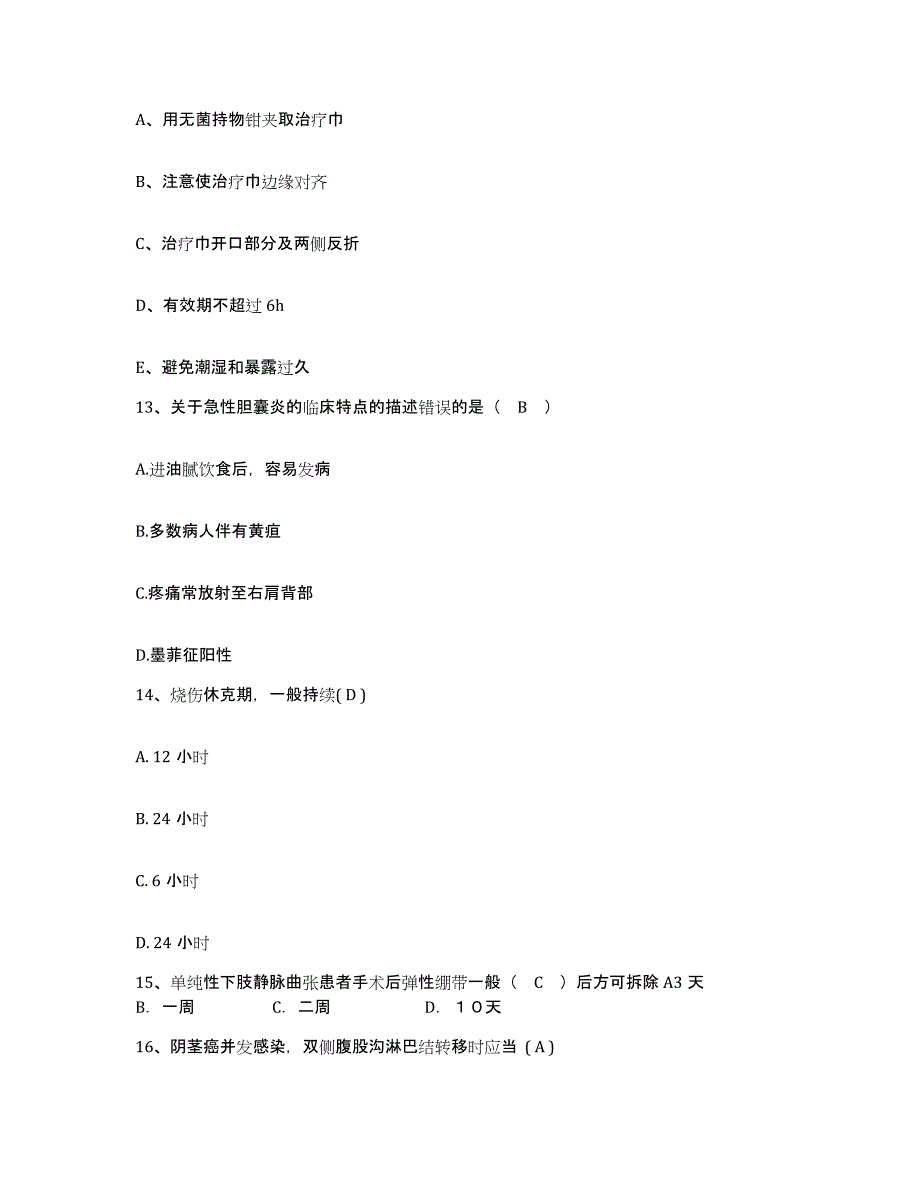 A、用无菌持物钳夹取治疗巾

B、注意使治疗巾边缘对齐

C、治疗巾开口部分及两侧反折

D、有效期不超过 6h

E、避免潮湿和暴露过久

13、关于急性胆囊炎的临床特点的描述错误的是（ B ）

A.进油腻饮食后，容易发病

B.多数病人伴有黄疸

C.疼痛常放射至右肩背部

D.墨菲征阳性

14、烧伤休克期，一般持续( D )

A. 12 小时

B. 24 小时

C. 6 小时

D. 24 小时

15、单纯性下肢静脉曲张患者手术后弹性绷带一般（ C ）后方可拆除 A3 天 B. 一周 C. 二周 D. １０天

16、阴茎癌并发感染，双侧腹股沟淋巴结转移时应当（ A ）